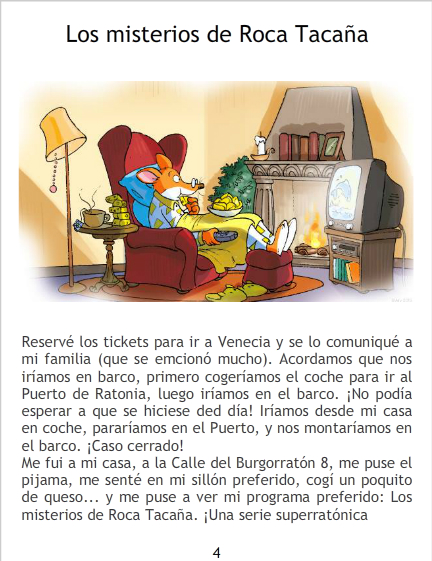 Los misterios de Roca Tacaña

Reservé los tickets para ir a Venecia y se lo comuniqué a mi familia (que se emcionó mucho). Acordamos que nos iríamos en barco, primero cogeríamos el coche para ir al Puerto de Ratonia, luego iríamos en el barco. ¡No podía esperar a que se hiciese ded día! Iríamos desde mi casa en coche, pararíamos en el Puerto, y nos montaríamos en el barco. ¡Caso cerrado!

Me fui a mi casa, a la Calle del Burgorratón 8, me puse el pijama, me senté en mi sillón preferido, cogí un poquito de queso... y me puse a ver mi programa preferido: Los misterios de Roca Tacaña. ¡Una serie superratónica

4